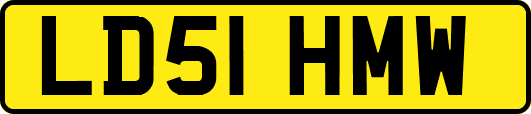 LD51 HMW